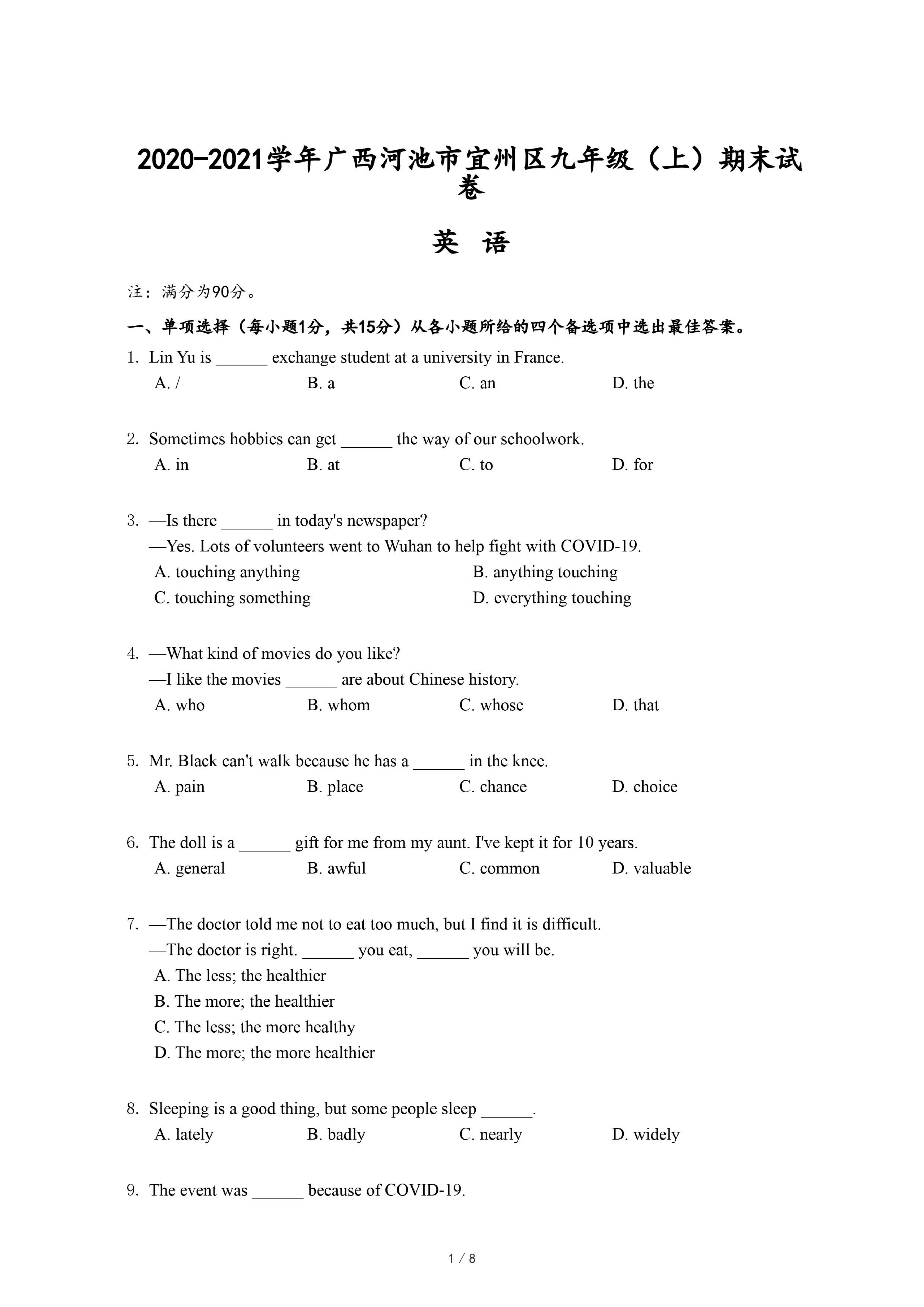 2020-2021学年广西河池市宜州区九年级（上）期末试卷

英 语

注：满分为90分。

一、单项选择（每小题1分，共15分）从各小题所给的四个备选项中选出最佳答案。

1. Lin Yu is ______ exchange student at a university in France.
A. /　B. a　C. an　D. the

2. Sometimes hobbies can get ______ the way of our schoolwork.
A. in　B. at　C. to　D. for

3. —Is there ______ in today's newspaper?
—Yes. Lots of volunteers went to Wuhan to help fight with COVID-19.
A. touching anything　B. anything touching
C. touching something　D. everything touching

4. —What kind of movies do you like?
—I like the movies ______ are about Chinese history.
A. who　B. whom　C. whose　D. that

5. Mr. Black can't walk because he has a ______ in the knee.
A. pain　B. place　C. chance　D. choice

6. The doll is a ______ gift for me from my aunt. I've kept it for 10 years.
A. general　B. awful　C. common　D. valuable

7. —The doctor told me not to eat too much, but I find it is difficult.
—The doctor is right. ______ you eat, ______ you will be.
A. The less; the healthier
B. The more; the healthier
C. The less; the more healthy
D. The more; the more healthier

8. Sleeping is a good thing, but some people sleep ______.
A. lately　B. badly　C. nearly　D. widely

9. The event was ______ because of COVID-19.

1 / 8